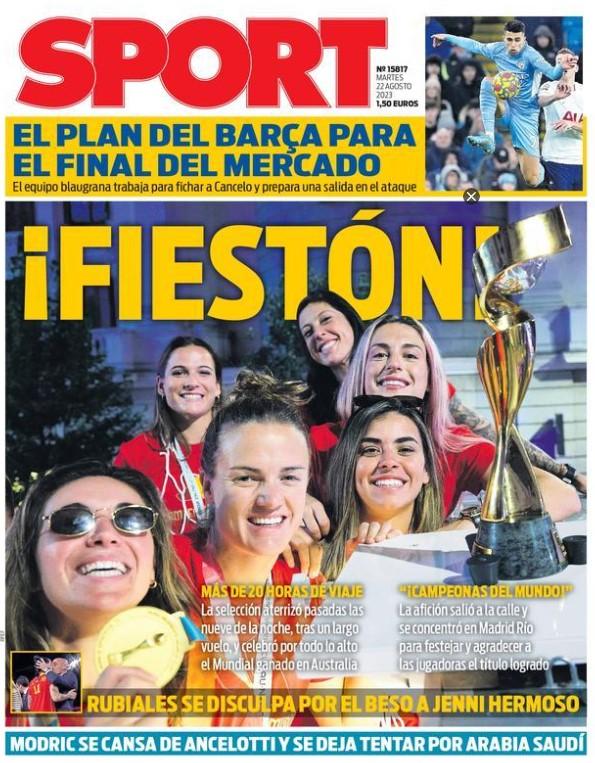 SPORT

Nº 15817
MARTES
22 AGOSTO
2023
1,50 EUROS

EL PLAN DEL BARÇA PARA EL FINAL DEL MERCADO

El equipo blaugrana trabaja para fichar a Cancelo y prepara una salida en el ataque

¡FIESTÓN!

MÁS DE 20 HORAS DE VIAJE

La selección aterrizó pasadas las nueve de la noche, tras un largo vuelo, y celebró por todo lo alto el Mundial ganado en Australia

"¡CAMPEONAS DEL MUNDO!"

La afición salió a la calle y se concentró en Madrid Río para festejar y agradecer a las jugadoras el título logrado

RUBIALES SE DISCULPA POR EL BESO A JENNI HERMOSO

MODRIC SE CANSA DE ANCELOTTI Y SE DEJA TENTAR POR ARABIA SAUDÍ